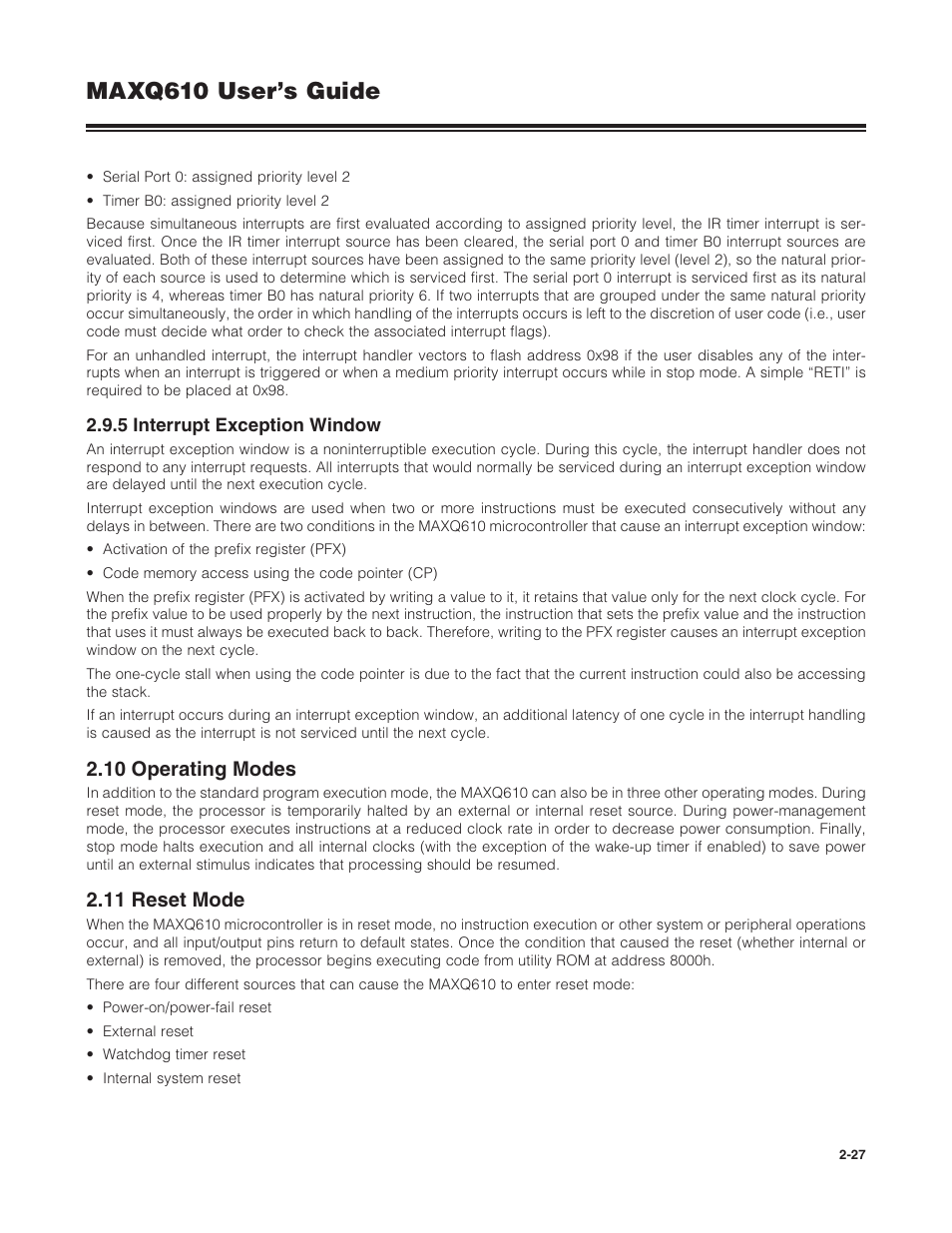 MAXQ610 User's Guide

• Serial Port 0: assigned priority level 2

• Timer B0: assigned priority level 2

Because simultaneous interrupts are first evaluated according to assigned priority level, the IR timer interrupt is serviced first. Once the IR timer interrupt source has been cleared, the serial port 0 and timer B0 interrupt sources are evaluated. Both of these interrupt sources have been assigned to the same priority level (level 2), so the natural priority of each source is used to determine which is serviced first. The serial port 0 interrupt is serviced first as its natural priority is 4, whereas timer B0 has natural priority 6. If two interrupts that are grouped under the same natural priority occur simultaneously, the order in which handling of the interrupts occurs is left to the discretion of user code (i.e., user code must decide what order to check the associated interrupt flags).

For an unhandled interrupt, the interrupt handler vectors to flash address 0x98 if the user disables any of the interrupts when an interrupt is triggered or when a medium priority interrupt occurs while in stop mode. A simple "RETI" is required to be placed at 0x98.

2.9.5 Interrupt Exception Window

An interrupt exception window is a noninterruptible execution cycle. During this cycle, the interrupt handler does not respond to any interrupt requests. All interrupts that would normally be serviced during an interrupt exception window are delayed until the next execution cycle.

Interrupt exception windows are used when two or more instructions must be executed consecutively without any delays in between. There are two conditions in the MAXQ610 microcontroller that cause an interrupt exception window:

• Activation of the prefix register (PFX)

• Code memory access using the code pointer (CP)

When the prefix register (PFX) is activated by writing a value to it, it retains that value only for the next clock cycle. For the prefix value to be used properly by the next instruction, the instruction that sets the prefix value and the instruction that uses it must always be executed back to back. Therefore, writing to the PFX register causes an interrupt exception window on the next cycle.

The one-cycle stall when using the code pointer is due to the fact that the current instruction could also be accessing the stack.

If an interrupt occurs during an interrupt exception window, an additional latency of one cycle in the interrupt handling is caused as the interrupt is not serviced until the next cycle.

2.10 Operating Modes

In addition to the standard program execution mode, the MAXQ610 can also be in three other operating modes. During reset mode, the processor is temporarily halted by an external or internal reset source. During power-management mode, the processor executes instructions at a reduced clock rate in order to decrease power consumption. Finally, stop mode halts execution and all internal clocks (with the exception of the wake-up timer if enabled) to save power until an external stimulus indicates that processing should be resumed.

2.11 Reset Mode

When the MAXQ610 microcontroller is in reset mode, no instruction execution or other system or peripheral operations occur, and all input/output pins return to default states. Once the condition that caused the reset (whether internal or external) is removed, the processor begins executing code from utility ROM at address 8000h.

There are four different sources that can cause the MAXQ610 to enter reset mode:

• Power-on/power-fail reset

• External reset

• Watchdog timer reset

• Internal system reset

2-27